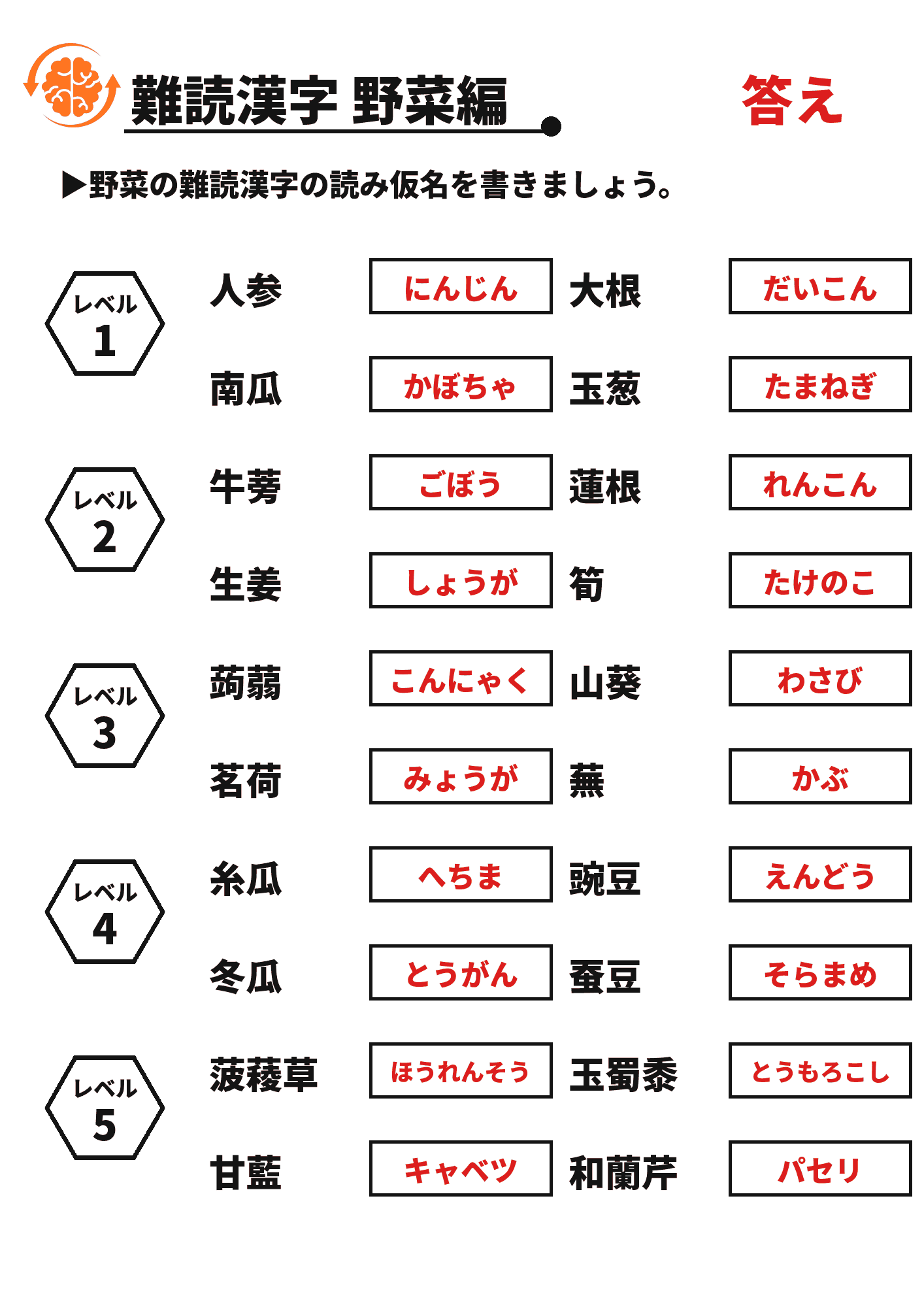 難読漢字 野菜編

答え

▶野菜の難読漢字の読み仮名を書きましょう。

レベル
1

人参 にんじん 大根 だいこん

南瓜 かぼちゃ 玉葱 たまねぎ

レベル
2

牛蒡 ごぼう 蓮根 れんこん

生姜 しょうが 筍 たけのこ

レベル
3

蒟蒻 こんにゃく 山葵 わさび

茗荷 みょうが 蕪 かぶ

レベル
4

糸瓜 へちま 豌豆 えんどう

冬瓜 とうがん 蚕豆 そらまめ

レベル
5

菠薐草 ほうれんそう 玉蜀黍 とうもろこし

甘藍 キャベツ 和蘭芹 パセリ